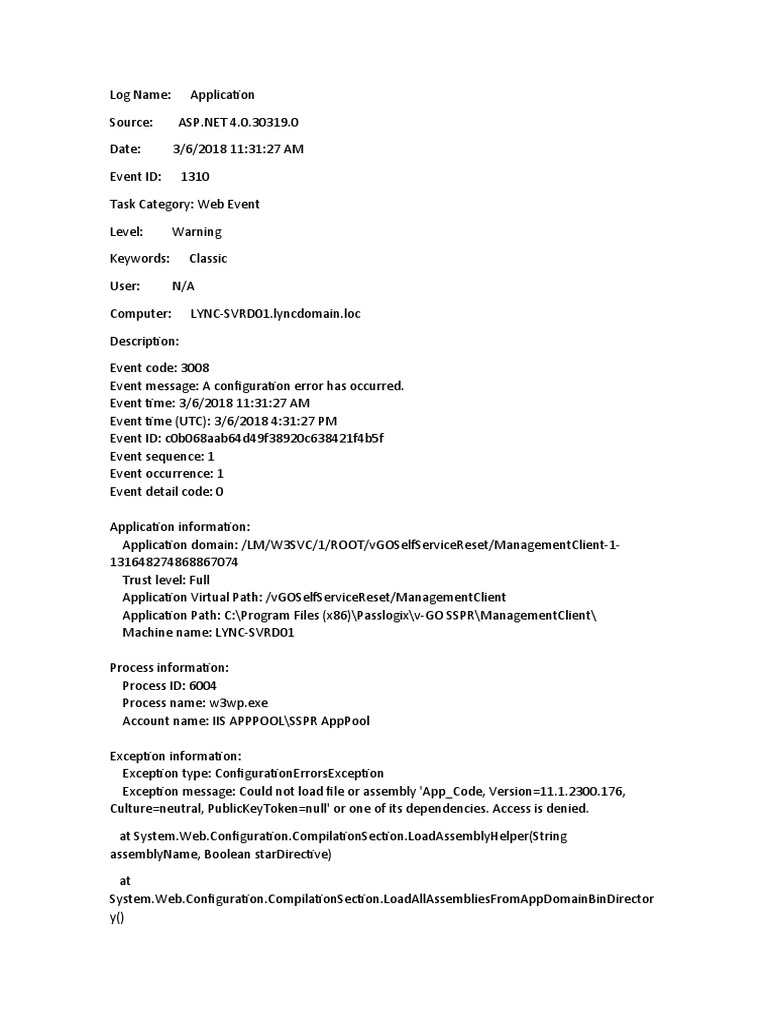 Log Name: Application

Source: ASP.NET 4.0.30319.0

Date: 3/6/2018 11:31:27 AM

Event ID: 1310

Task Category: Web Event

Level: Warning

Keywords: Classic

User: N/A

Computer: LYNC-SVRD01.lyncdomain.loc

Description:

Event code: 3008
Event message: A configuration error has occurred.
Event time: 3/6/2018 11:31:27 AM
Event time (UTC): 3/6/2018 4:31:27 PM
Event ID: c0b068aab64d49f38920c638421f4b5f
Event sequence: 1
Event occurrence: 1
Event detail code: 0

Application information:
Application domain: /LM/W3SVC/1/ROOT/vGOSelfServiceReset/ManagementClient-1-131648274868867074
Trust level: Full
Application Virtual Path: /vGOSelfServiceReset/ManagementClient
Application Path: C:\Program Files (x86)\Passlogix\v-GO SSPR\ManagementClient\
Machine name: LYNC-SVRD01

Process information:
Process ID: 6004
Process name: w3wp.exe
Account name: IIS APPPOOL\SSPR AppPool

Exception information:
Exception type: ConfigurationErrorsException
Exception message: Could not load file or assembly 'App_Code, Version=11.1.2300.176, Culture=neutral, PublicKeyToken=null' or one of its dependencies. Access is denied.

at System.Web.Configuration.CompilationSection.LoadAssemblyHelper(String assemblyName, Boolean starDirective)

at System.Web.Configuration.CompilationSection.LoadAllAssembliesFromAppDomainBinDirectory()